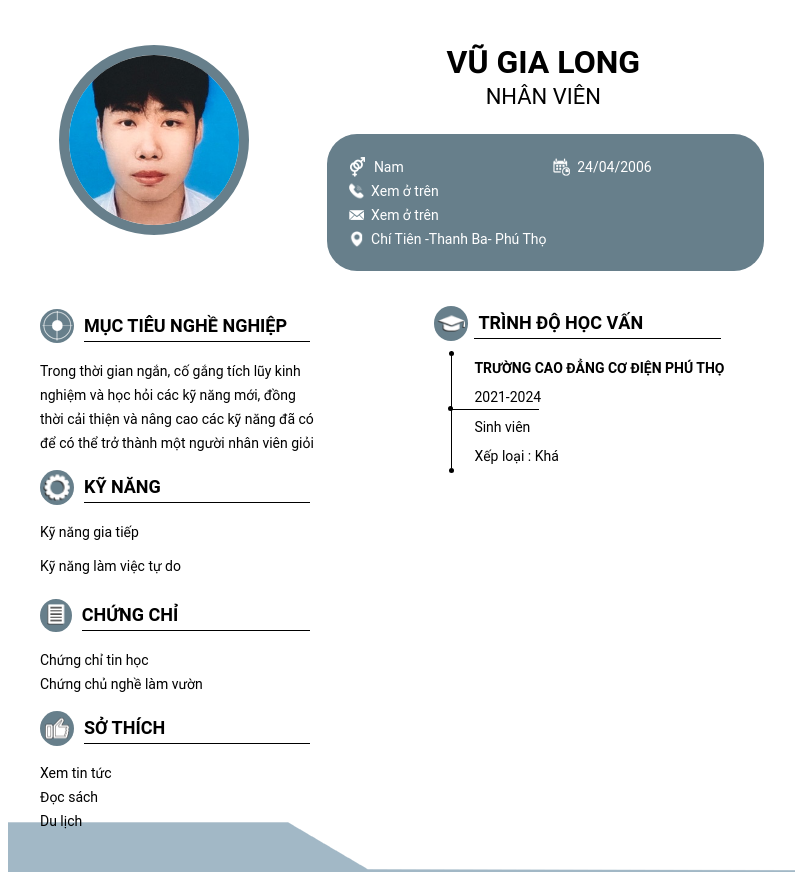 VŨ GIA LONG
NHÂN VIÊN

Nam
24/04/2006
Xem ở trên
Xem ở trên
Chí Tiên -Thanh Ba- Phú Thọ

MỤC TIÊU NGHỀ NGHIỆP

Trong thời gian ngắn, cố gắng tích lũy kinh nghiệm và học hỏi các kỹ năng mới, đồng thời cải thiện và nâng cao các kỹ năng đã có để có thể trở thành một người nhân viên giỏi

KỸ NĂNG

Kỹ năng gia tiếp

Kỹ năng làm việc tự do

CHỨNG CHỈ

Chứng chỉ tin học
Chứng chủ nghề làm vườn

SỞ THÍCH

Xem tin tức
Đọc sách
Du lịch

TRÌNH ĐỘ HỌC VẤN

TRƯỜNG CAO ĐẲNG CƠ ĐIỆN PHÚ THỌ
2021-2024
Sinh viên
Xếp loại : Khá